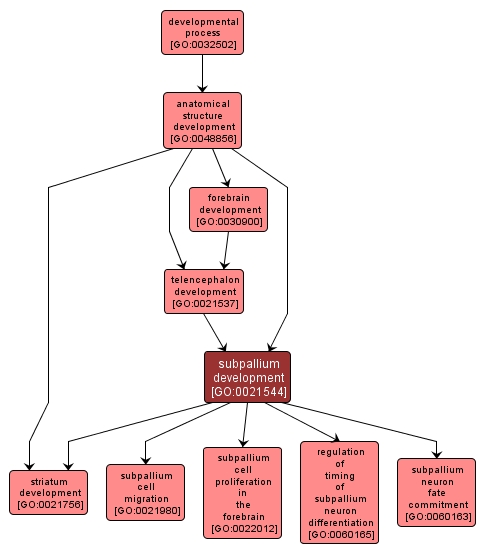 developmental process [GO:0032502]

anatomical structure development [GO:0048856]

forebrain development [GO:0030900]

telencephalon development [GO:0021537]

subpallium development [GO:0021544]

striatum development [GO:0021756]

subpallium cell migration [GO:0021980]

subpallium cell proliferation in the forebrain [GO:0022012]

regulation of timing of subpallium neuron differentiation [GO:0060165]

subpallium neuron fate commitment [GO:0060163]